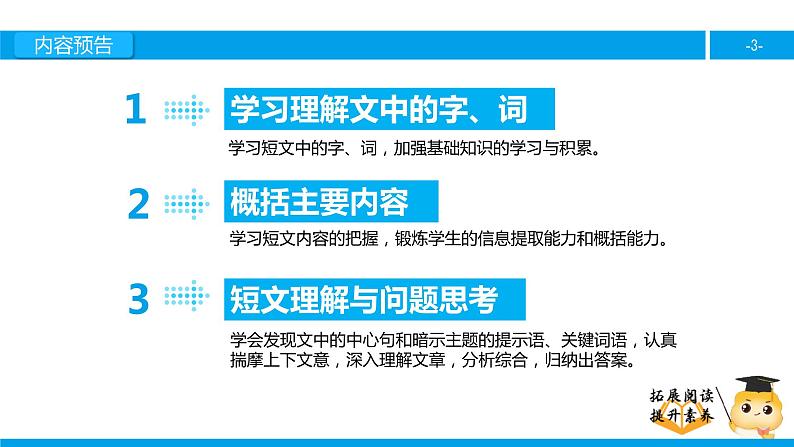 内容预告

-3-

1 学习理解文中的字、词

学习短文中的字、词，加强基础知识的学习与积累。

2 概括主要内容

学习短文内容的把握，锻炼学生的信息提取能力和概括能力。

3 短文理解与问题思考

学会发现文中的中心句和暗示主题的提示语、关键词语，认真揣摩上下文意，深入理解文章，分析综合，归纳出答案。

拓展阅读
提升素养